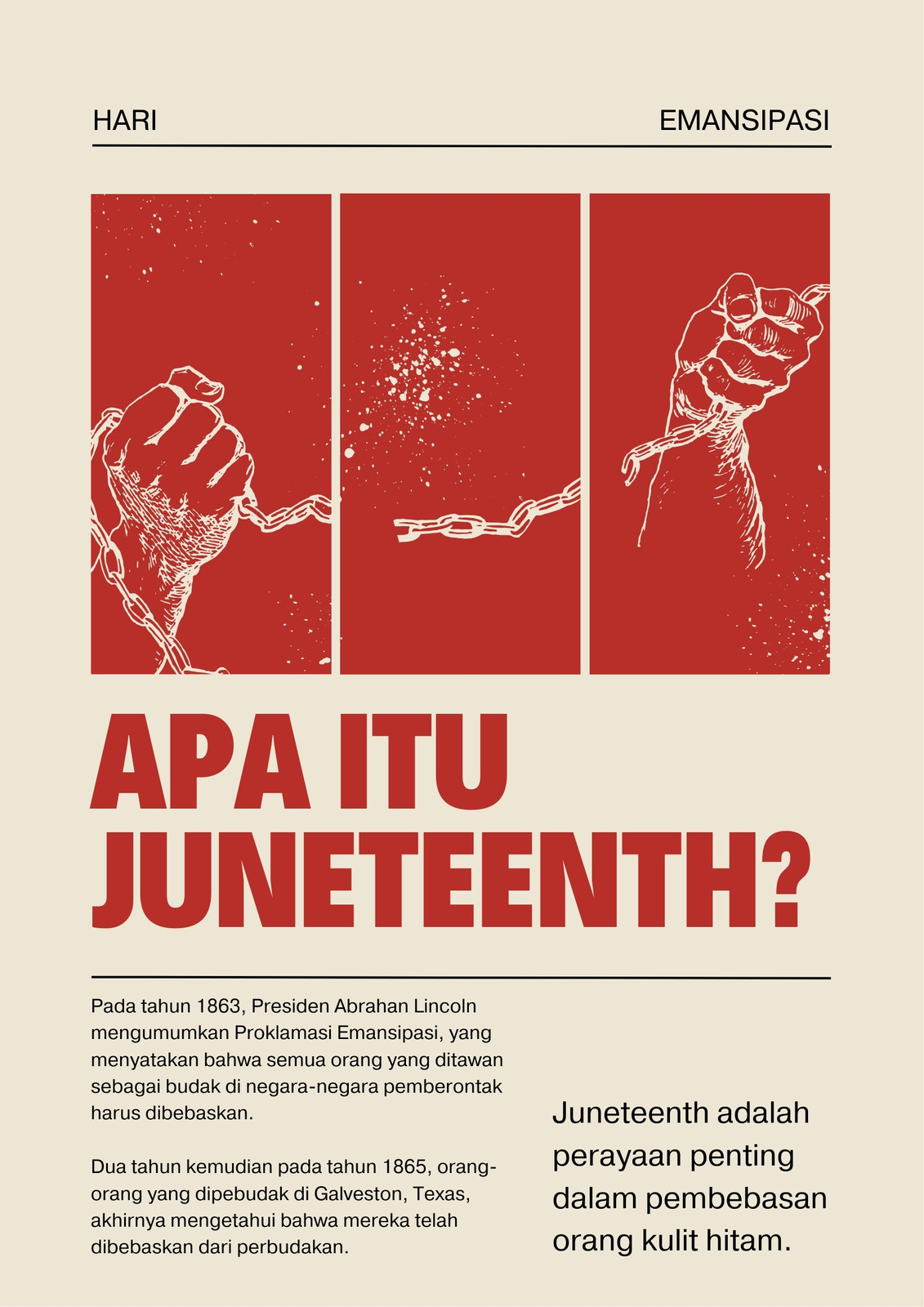 HARI

EMANSIPASI

APA ITU JUNETEENTH?

Pada tahun 1863, Presiden Abrahan Lincoln mengumumkan Proklamasi Emansipasi, yang menyatakan bahwa semua orang yang ditawan sebagai budak di negara-negara pemberontak harus dibebaskan.

Dua tahun kemudian pada tahun 1865, orang-orang yang dipebudak di Galveston, Texas, akhirnya mengetahui bahwa mereka telah dibebaskan dari perbudakan.

Juneteenth adalah perayaan penting dalam pembebasan orang kulit hitam.